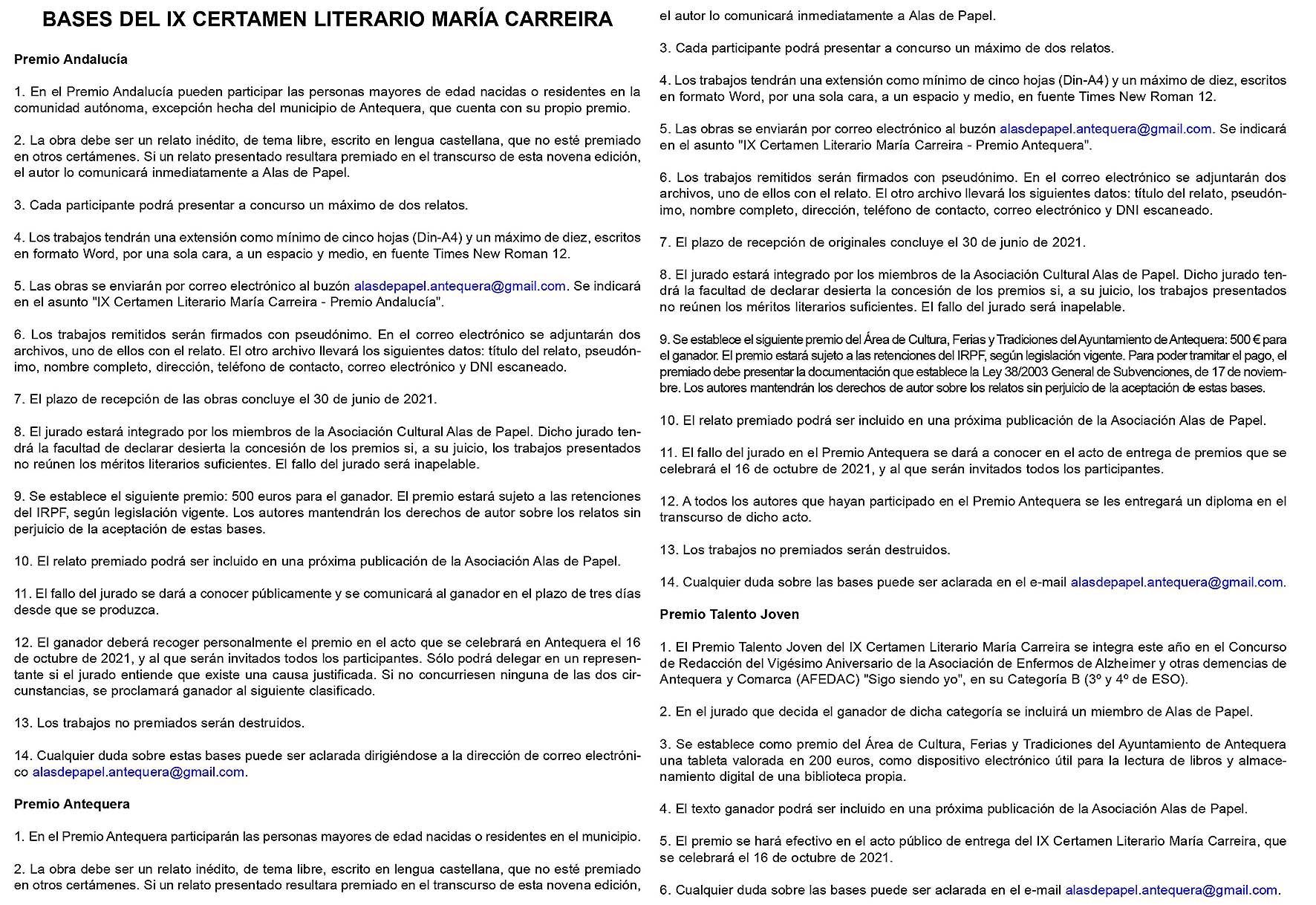 BASES DEL IX CERTAMEN LITERARIO MARÍA CARREIRA

Premio Andalucía

1. En el Premio Andalucía pueden participar las personas mayores de edad nacidas o residentes en la comunidad autónoma, excepción hecha del municipio de Antequera, que cuenta con su propio premio.

2. La obra debe ser un relato inédito, de tema libre, escrito en lengua castellana, que no esté premiado en otros certámenes. Si un relato presentado resultara premiado en el transcurso de esta novena edición, el autor lo comunicará inmediatamente a Alas de Papel.

3. Cada participante podrá presentar a concurso un máximo de dos relatos.

4. Los trabajos tendrán una extensión como mínimo de cinco hojas (Din-A4) y un máximo de diez, escritos en formato Word, por una sola cara, a un espacio y medio, en fuente Times New Roman 12.

5. Las obras se enviarán por correo electrónico al buzón alasdepapel.antequera@gmail.com. Se indicará en el asunto "IX Certamen Literario María Carreira - Premio Andalucía".

6. Los trabajos remitidos serán firmados con pseudónimo. En el correo electrónico se adjuntarán dos archivos, uno de ellos con el relato. El otro archivo llevará los siguientes datos: título del relato, pseudónimo, nombre completo, dirección, teléfono de contacto, correo electrónico y DNI escaneado.

7. El plazo de recepción de las obras concluye el 30 de junio de 2021.

8. El jurado estará integrado por los miembros de la Asociación Cultural Alas de Papel. Dicho jurado tendrá la facultad de declarar desierta la concesión de los premios si, a su juicio, los trabajos presentados no reúnen los méritos literarios suficientes. El fallo del jurado será inapelable.

9. Se establece el siguiente premio: 500 euros para el ganador. El premio estará sujeto a las retenciones del IRPF, según legislación vigente. Los autores mantendrán los derechos de autor sobre los relatos sin perjuicio de la aceptación de estas bases.

10. El relato premiado podrá ser incluido en una próxima publicación de la Asociación Alas de Papel.

11. El fallo del jurado se dará a conocer públicamente y se comunicará al ganador en el plazo de tres días desde que se produzca.

12. El ganador deberá recoger personalmente el premio en el acto que se celebrará en Antequera el 16 de octubre de 2021, y al que serán invitados todos los participantes. Sólo podrá delegar en un representante si el jurado entiende que existe una causa justificada. Si no concurriesen ninguna de las dos circunstancias, se proclamará ganador al siguiente clasificado.

13. Los trabajos no premiados serán destruidos.

14. Cualquier duda sobre estas bases puede ser aclarada dirigiéndose a la dirección de correo electrónico alasdepapel.antequera@gmail.com.

Premio Antequera

1. En el Premio Antequera participarán las personas mayores de edad nacidas o residentes en el municipio.

2. La obra debe ser un relato inédito, de tema libre, escrito en lengua castellana, que no esté premiado en otros certámenes. Si un relato presentado resultara premiado en el transcurso de esta novena edición, el autor lo comunicará inmediatamente a Alas de Papel.

3. Cada participante podrá presentar a concurso un máximo de dos relatos.

4. Los trabajos tendrán una extensión como mínimo de cinco hojas (Din-A4) y un máximo de diez, escritos en formato Word, por una sola cara, a un espacio y medio, en fuente Times New Roman 12.

5. Las obras se enviarán por correo electrónico al buzón alasdepapel.antequera@gmail.com. Se indicará en el asunto "IX Certamen Literario María Carreira - Premio Antequera".

6. Los trabajos remitidos serán firmados con pseudónimo. En el correo electrónico se adjuntarán dos archivos, uno de ellos con el relato. El otro archivo llevará los siguientes datos: título del relato, pseudónimo, nombre completo, dirección, teléfono de contacto, correo electrónico y DNI escaneado.

7. El plazo de recepción de originales concluye el 30 de junio de 2021.

8. El jurado estará integrado por los miembros de la Asociación Cultural Alas de Papel. Dicho jurado tendrá la facultad de declarar desierta la concesión de los premios si, a su juicio, los trabajos presentados no reúnen los méritos literarios suficientes. El fallo del jurado será inapelable.

9. Se establece el siguiente premio del Área de Cultura, Ferias y Tradiciones del Ayuntamiento de Antequera: 500 € para el ganador. El premio estará sujeto a las retenciones del IRPF, según legislación vigente. Para poder tramitar el pago, el premiado debe presentar la documentación que establece la Ley 38/2003 General de Subvenciones, de 17 de noviembre. Los autores mantendrán los derechos de autor sobre los relatos sin perjuicio de la aceptación de estas bases.

10. El relato premiado podrá ser incluido en una próxima publicación de la Asociación Alas de Papel.

11. El fallo del jurado en el Premio Antequera se dará a conocer en el acto de entrega de premios que se celebrará el 16 de octubre de 2021, y al que serán invitados todos los participantes.

12. A todos los autores que hayan participado en el Premio Antequera se les entregará un diploma en el transcurso de dicho acto.

13. Los trabajos no premiados serán destruidos.

14. Cualquier duda sobre las bases puede ser aclarada en el e-mail alasdepapel.antequera@gmail.com.

Premio Talento Joven

1. El Premio Talento Joven del IX Certamen Literario María Carreira se integra este año en el Concurso de Redacción del Vigésimo Aniversario de la Asociación de Enfermos de Alzheimer y otras demencias de Antequera y Comarca (AFEDAC) "Sigo siendo yo", en su Categoría B (3º y 4º de ESO).

2. En el jurado que decida el ganador de dicha categoría se incluirá un miembro de Alas de Papel.

3. Se establece como premio del Área de Cultura, Ferias y Tradiciones del Ayuntamiento de Antequera una tableta valorada en 200 euros, como dispositivo electrónico útil para la lectura de libros y almacenamiento digital de una biblioteca propia.

4. El texto ganador podrá ser incluido en una próxima publicación de la Asociación Alas de Papel.

5. El premio se hará efectivo en el acto público de entrega del IX Certamen Literario María Carreira, que se celebrará el 16 de octubre de 2021.

6. Cualquier duda sobre las bases puede ser aclarada en el e-mail alasdepapel.antequera@gmail.com.